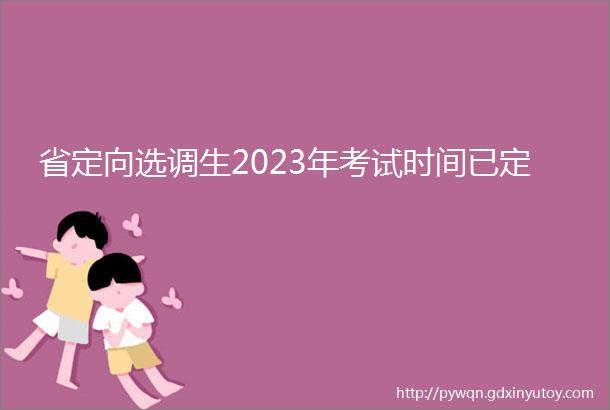 省定向选调生2023年考试时间已定

http://pywqn.gdxinyutoy.com